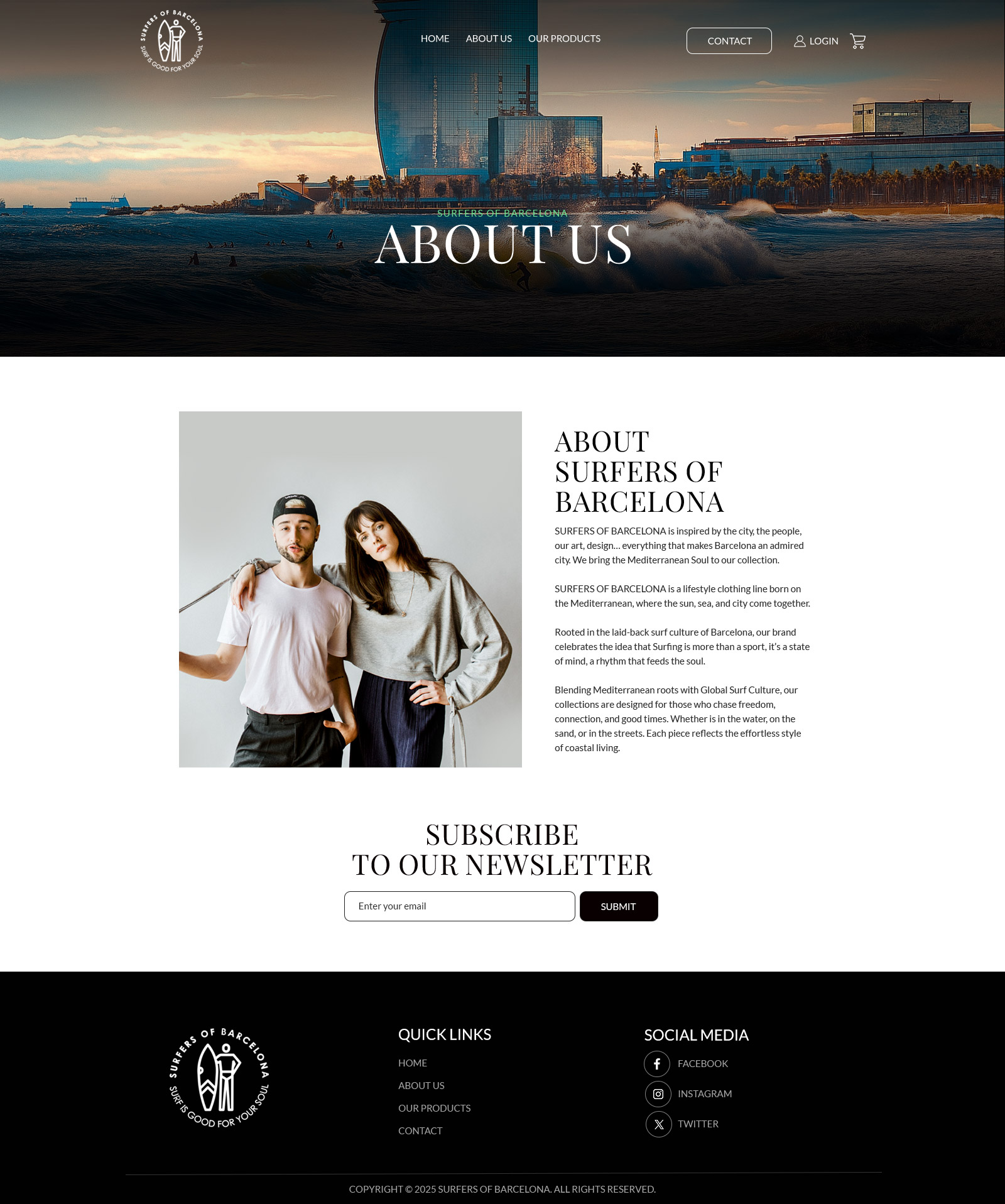 SURFERS OF BARCELONA
SURF IS GOOD FOR YOUR SOUL

HOME
ABOUT US
OUR PRODUCTS

CONTACT
LOGIN

SURFERS OF BARCELONA
ABOUT US

ABOUT
SURFERS OF
BARCELONA

SURFERS OF BARCELONA is inspired by the city, the people, our art, design… everything that makes Barcelona an admired city. We bring the Mediterranean Soul to our collection.

SURFERS OF BARCELONA is a lifestyle clothing line born on the Mediterranean, where the sun, sea, and city come together.

Rooted in the laid-back surf culture of Barcelona, our brand celebrates the idea that Surfing is more than a sport, it's a state of mind, a rhythm that feeds the soul.

Blending Mediterranean roots with Global Surf Culture, our collections are designed for those who chase freedom, connection, and good times. Whether is in the water, on the sand, or in the streets. Each piece reflects the effortless style of coastal living.

SUBSCRIBE
TO OUR NEWSLETTER

Enter your email
SUBMIT

SURFERS OF BARCELONA
SURF IS GOOD FOR YOUR SOUL

QUICK LINKS
HOME
ABOUT US
OUR PRODUCTS
CONTACT

SOCIAL MEDIA
FACEBOOK
INSTAGRAM
TWITTER

COPYRIGHT © 2025 SURFERS OF BARCELONA. ALL RIGHTS RESERVED.